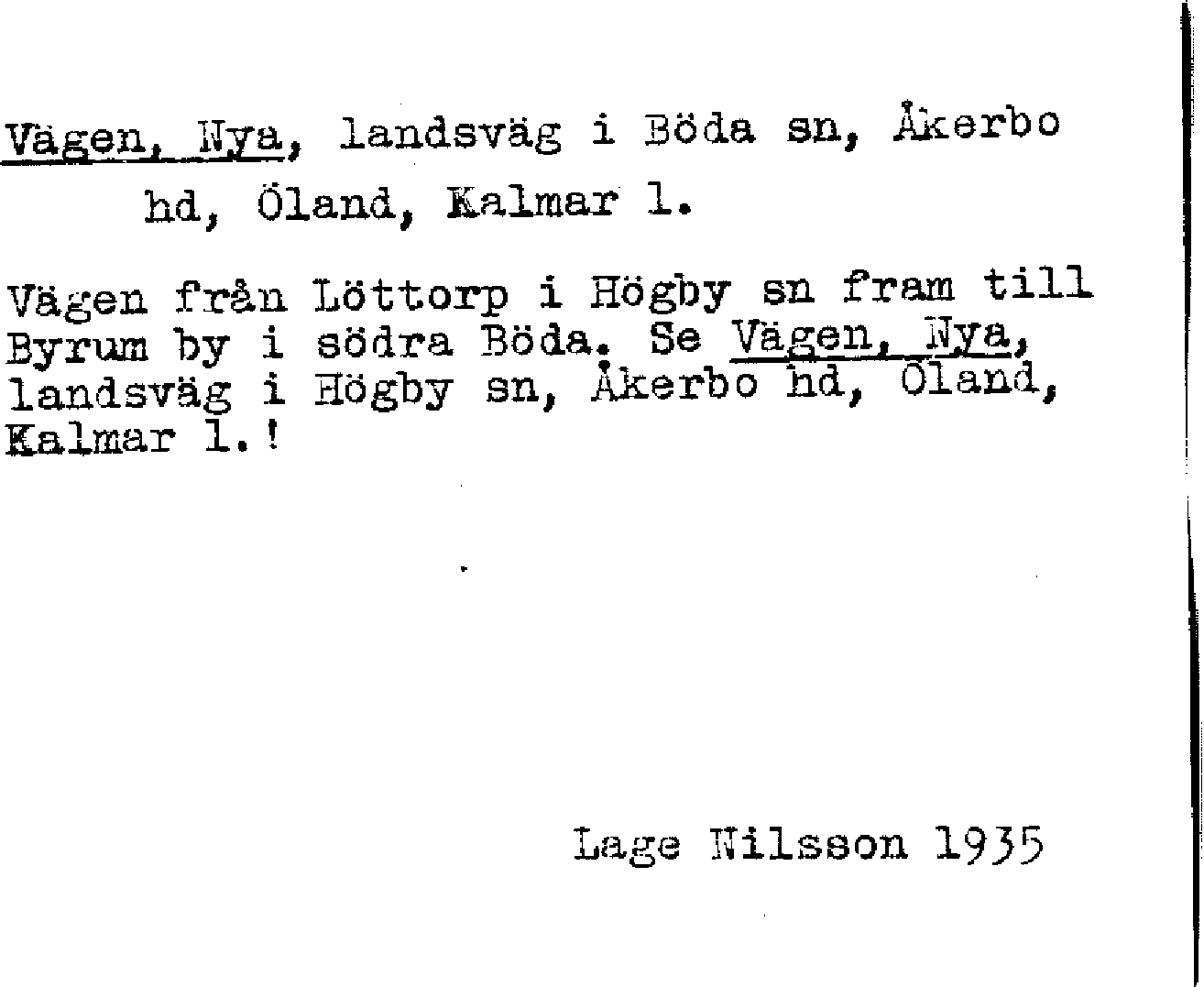 Vägen, Nya, landsväg i Böda sn, Åkerbo hd, Öland, Kalmar l.

Vägen från Löttorp i Högby sn fram till Byrum by i södra Böda. Se Vägen, Nya, landsväg i Högby sn, Åkerbo hd, Öland, Kalmar l.!

Lage Nilsson 1935